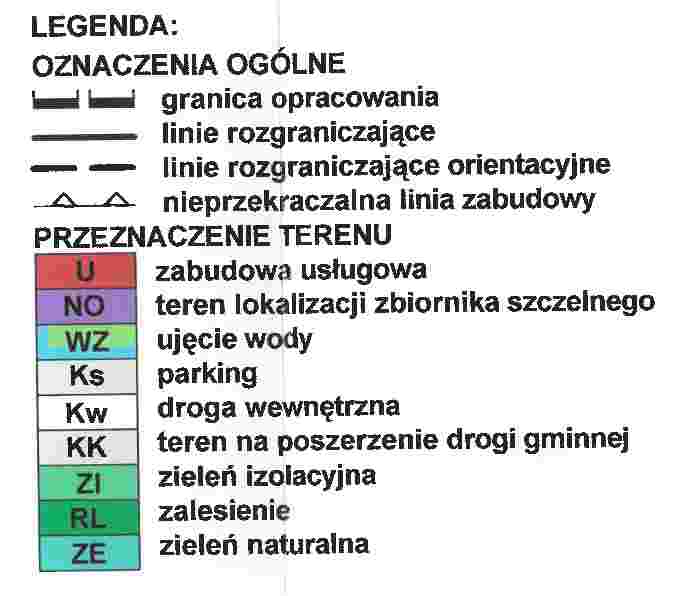 LEGENDA:
OZNACZENIA OGÓLNE
granica opracowania
linie rozgraniczające
linie rozgraniczające orientacyjne
nieprzekraczalna linia zabudowy
PRZEZNACZENIE TERENU
U zabudowa usługowa
NO teren lokalizacji zbiornika szczelnego
WZ ujęcie wody
Ks parking
Kw droga wewnętrzna
KK teren na poszerzenie drogi gminnej
ZI zieleń izolacyjna
RL zalesienie
ZE zieleń naturalna